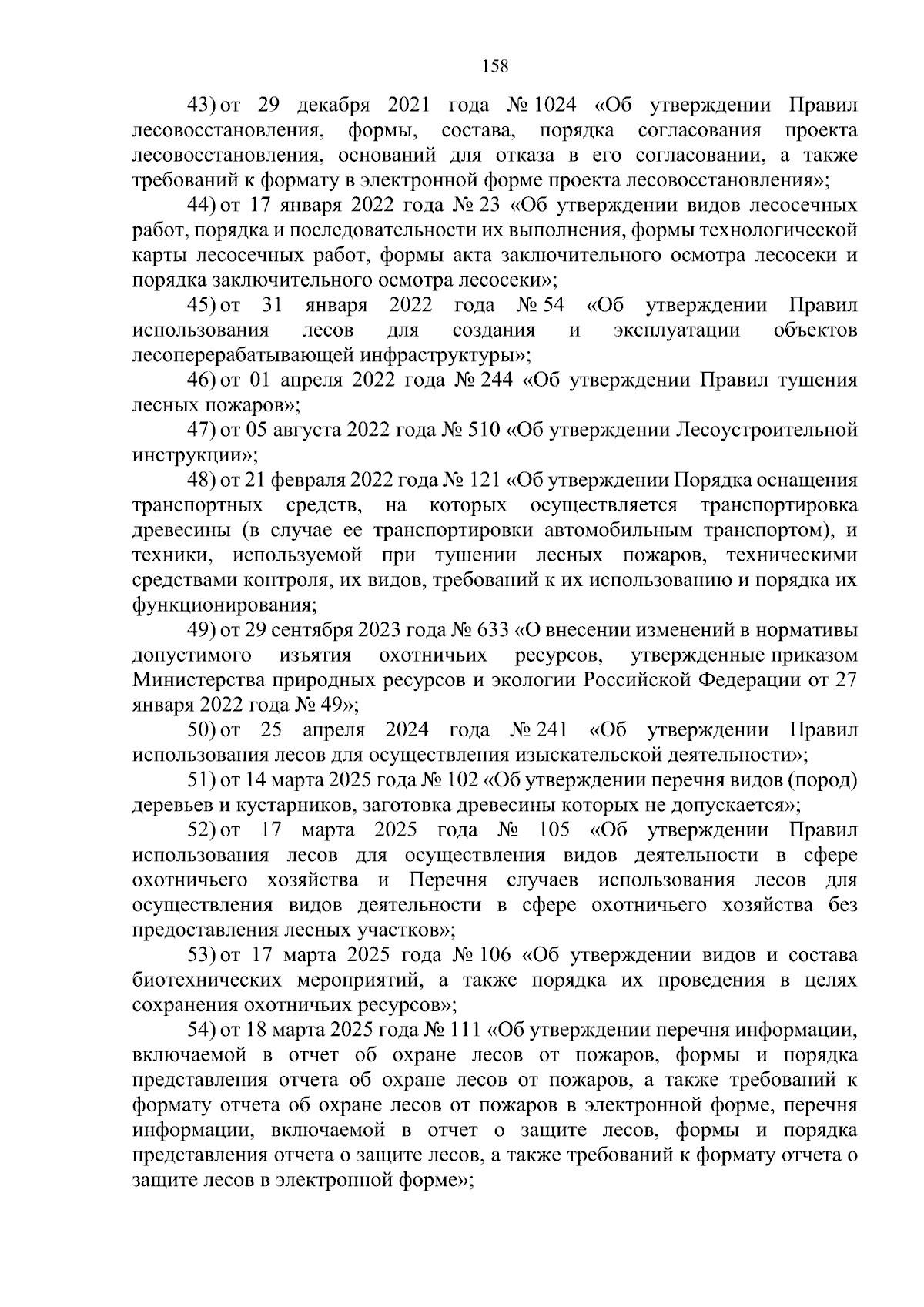 158

43) от 29 декабря 2021 года № 1024 «Об утверждении Правил лесовосстановления, формы, состава, порядка согласования проекта лесовосстановления, оснований для отказа в его согласовании, а также требований к формату в электронной форме проекта лесовосстановления»;

44) от 17 января 2022 года № 23 «Об утверждении видов лесосечных работ, порядка и последовательности их выполнения, формы технологической карты лесосечных работ, формы акта заключительного осмотра лесосеки и порядка заключительного осмотра лесосеки»;

45) от 31 января 2022 года № 54 «Об утверждении Правил использования лесов для создания и эксплуатации объектов лесоперерабатывающей инфраструктуры»;

46) от 01 апреля 2022 года № 244 «Об утверждении Правил тушения лесных пожаров»;

47) от 05 августа 2022 года № 510 «Об утверждении Лесоустроительной инструкции»;

48) от 21 февраля 2022 года № 121 «Об утверждении Порядка оснащения транспортных средств, на которых осуществляется транспортировка древесины (в случае ее транспортировки автомобильным транспортом), и техники, используемой при тушении лесных пожаров, техническими средствами контроля, их видов, требований к их использованию и порядка их функционирования;

49) от 29 сентября 2023 года № 633 «О внесении изменений в нормативы допустимого изъятия охотничьих ресурсов, утвержденные приказом Министерства природных ресурсов и экологии Российской Федерации от 27 января 2022 года № 49»;

50) от 25 апреля 2024 года № 241 «Об утверждении Правил использования лесов для осуществления изыскательской деятельности»;

51) от 14 марта 2025 года № 102 «Об утверждении перечня видов (пород) деревьев и кустарников, заготовка древесины которых не допускается»;

52) от 17 марта 2025 года № 105 «Об утверждении Правил использования лесов для осуществления видов деятельности в сфере охотничьего хозяйства и Перечня случаев использования лесов для осуществления видов деятельности в сфере охотничьего хозяйства без предоставления лесных участков»;

53) от 17 марта 2025 года № 106 «Об утверждении видов и состава биотехнических мероприятий, а также порядка их проведения в целях сохранения охотничьих ресурсов»;

54) от 18 марта 2025 года № 111 «Об утверждении перечня информации, включаемой в отчет об охране лесов от пожаров, формы и порядка представления отчета об охране лесов от пожаров, а также требований к формату отчета об охране лесов от пожаров в электронной форме, перечня информации, включаемой в отчет о защите лесов, формы и порядка представления отчета о защите лесов, а также требований к формату отчета о защите лесов в электронной форме»;